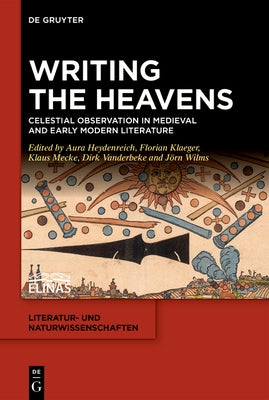 DE GRUYTER

WRITING THE HEAVENS

CELESTIAL OBSERVATION IN MEDIEVAL AND EARLY MODERN LITERATURE

Edited by Aura Heydenreich, Florian Klaeger, Klaus Mecke, Dirk Vanderbeke and Jörn Wilms

ELINAS

LITERATUR- UND NATURWISSENSCHAFTEN

DE G